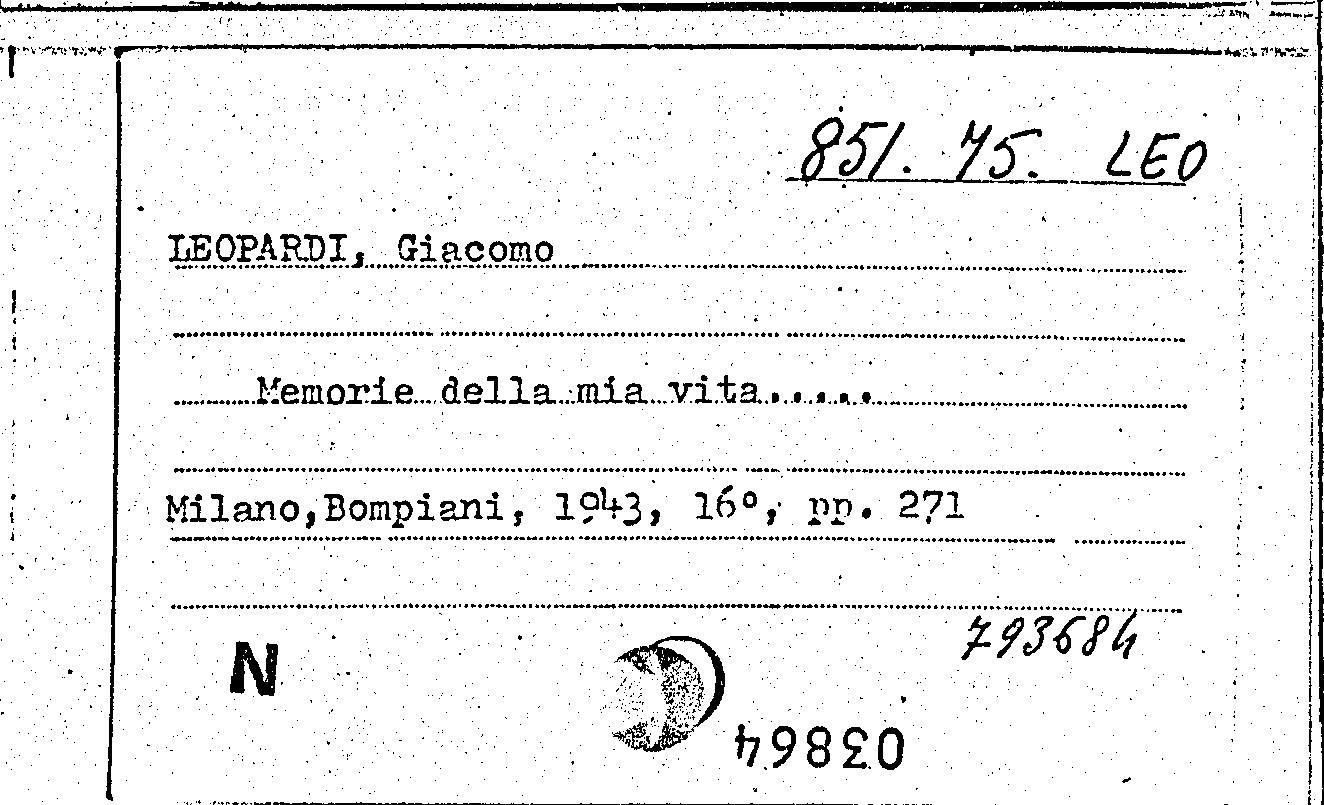 851. 75. LEO

LEOPARDI, Giacomo

Memorie della mia vita.....

Milano,Bompiani, 1943, 16°, pp. 271

793684

N

03864